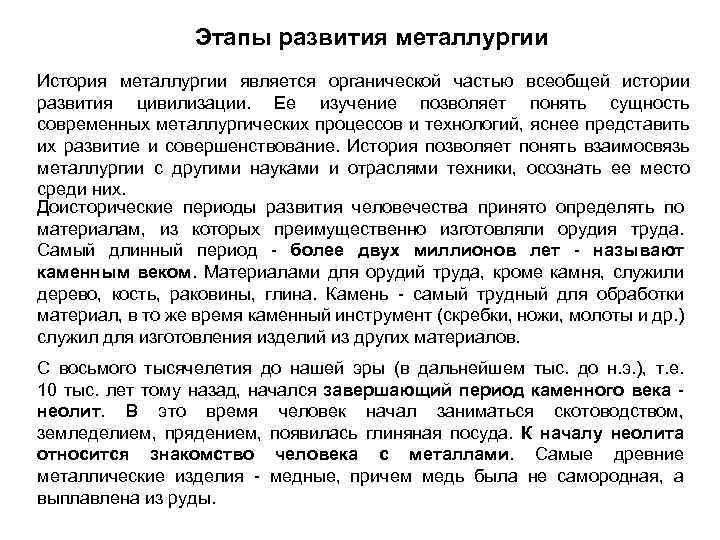 Этапы развития металлургии

История металлургии является органической частью всеобщей истории развития цивилизации. Ее изучение позволяет понять сущность современных металлургических процессов и технологий, яснее представить их развитие и совершенствование. История позволяет понять взаимосвязь металлургии с другими науками и отраслями техники, осознать ее место среди них.

Доисторические периоды развития человечества принято определять по материалам, из которых преимущественно изготовляли орудия труда. Самый длинный период - более двух миллионов лет - называют каменным веком. Материалами для орудий труда, кроме камня, служили дерево, кость, раковины, глина. Камень - самый трудный для обработки материал, в то же время каменный инструмент (скребки, ножи, молоты и др.) служил для изготовления изделий из других материалов.

С восьмого тысячелетия до нашей эры (в дальнейшем тыс. до н.э.), т.е. 10 тыс. лет тому назад, начался завершающий период каменного века - неолит. В это время человек начал заниматься скотоводством, земледелием, прядением, появилась глиняная посуда. К началу неолита относится знакомство человека с металлами. Самые древние металлические изделия - медные, причем медь была не самородная, а выплавлена из руды.